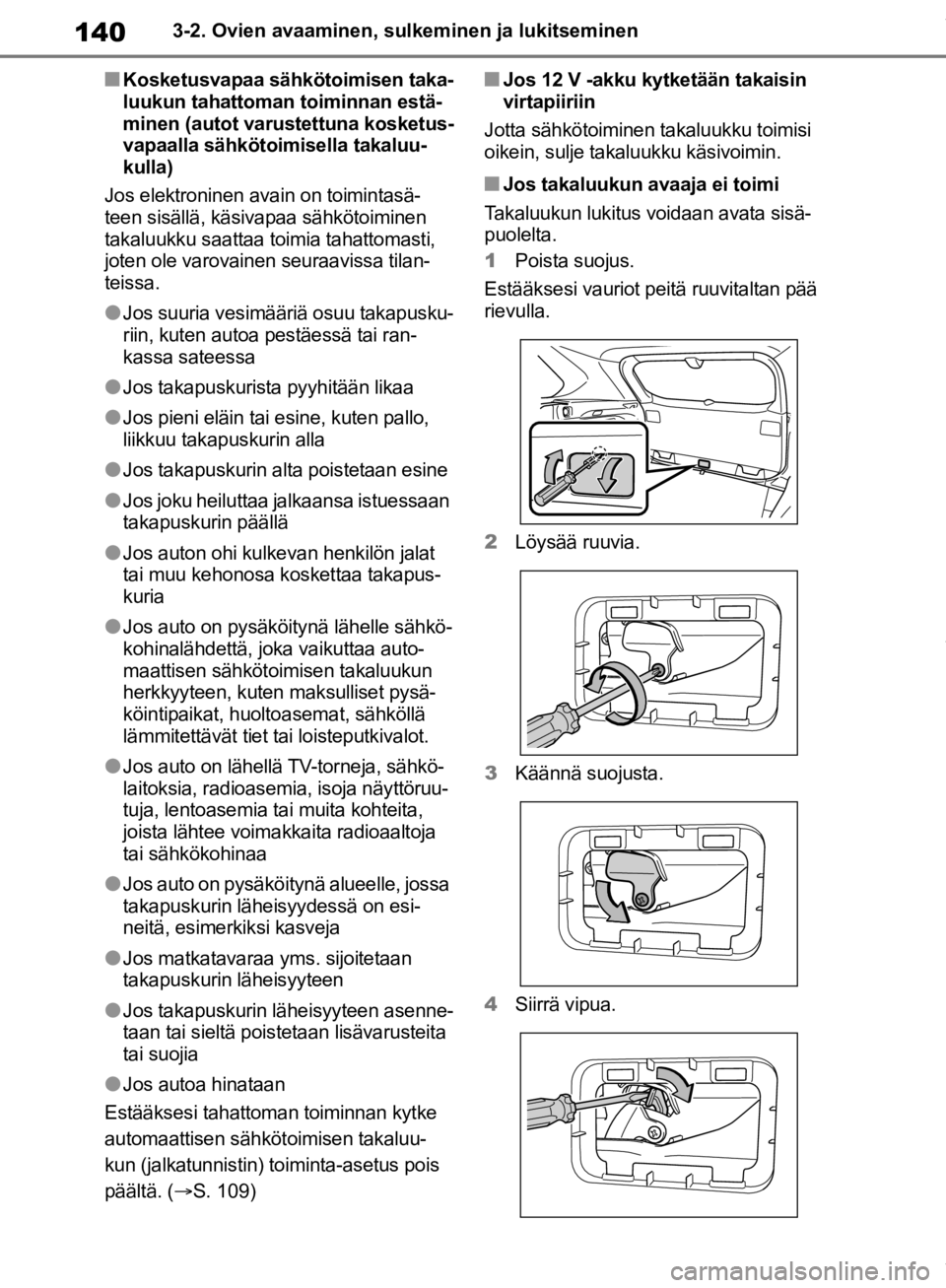 140 3-2. Ovien avaaminen, sulkeminen ja lukitseminen

■ Kosketusvapaa sähkötoimisen takaluukun tahattoman toiminnan estäminen (autot varustettuna kosketusvapaalla sähkötoimisella takaluukulla)

Jos elektroninen avain on toimintasäteen sisällä, käsivapaa sähkötoiminen takaluukku saattaa toimia tahattomasti, joten ole varovainen seuraavissa tilanteissa.

● Jos suuria vesimääriä osuu takapuskuriin, kuten autoa pestäessä tai rankassa sateessa

● Jos takapuskurista pyyhitään likaa

● Jos pieni eläin tai esine, kuten pallo, liikkuu takapuskurin alla

● Jos takapuskurin alta poistetaan esine

● Jos joku heiluttaa jalkaansa istuessaan takapuskurin päällä

● Jos auton ohi kulkevan henkilön jalat tai muu kehonosa koskettaa takapuskuria

● Jos auto on pysäköitynä lähelle sähkökohinalähdettä, joka vaikuttaa automaattisen sähkötoimisen takaluukun herkkyyteen, kuten maksulliset pysäköintipaikat, huoltoasemat, sähköllä lämmitettävät tiet tai loisteputkivalot.

● Jos auto on lähellä TV-torneja, sähkölaitoksia, radioasemia, isoja näyttöruutuja, lentoasemia tai muita kohteita, joista lähtee voimakkaita radioaaltoja tai sähkökohinaa

● Jos auto on pysäköitynä alueelle, jossa takapuskurin läheisyydessä on esineitä, esimerkiksi kasveja

● Jos matkatavaraa yms. sijoitetaan takapuskurin läheisyyteen

● Jos takapuskurin läheisyyteen asennetaan tai sieltä poistetaan lisävarusteita tai suojia

● Jos autoa hinataan

Estääksesi tahattoman toiminnan kytke automaattisen sähkötoimisen takaluukun (jalkatunnistin) toiminta-asetus pois päältä. (→S. 109)

■ Jos 12 V -akku kytketään takaisin virtapiiriin

Jotta sähkötoiminen takaluukku toimisi oikein, sulje takaluukku käsivoimin.

■ Jos takaluukun avaaja ei toimi

Takaluukun lukitus voidaan avata sisäpuolelta.

1 Poista suojus.

Estääksesi vauriot peitä ruuvitaltan pää rievulla.

2 Löysää ruuvia.

3 Käännä suojusta.

4 Siirrä vipua.

carmanualsonline.info